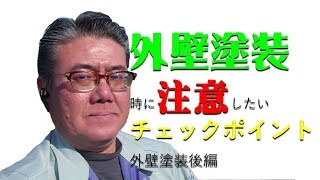 外壁塗装

時に注意したい

チェックポイント

外壁塗装後編